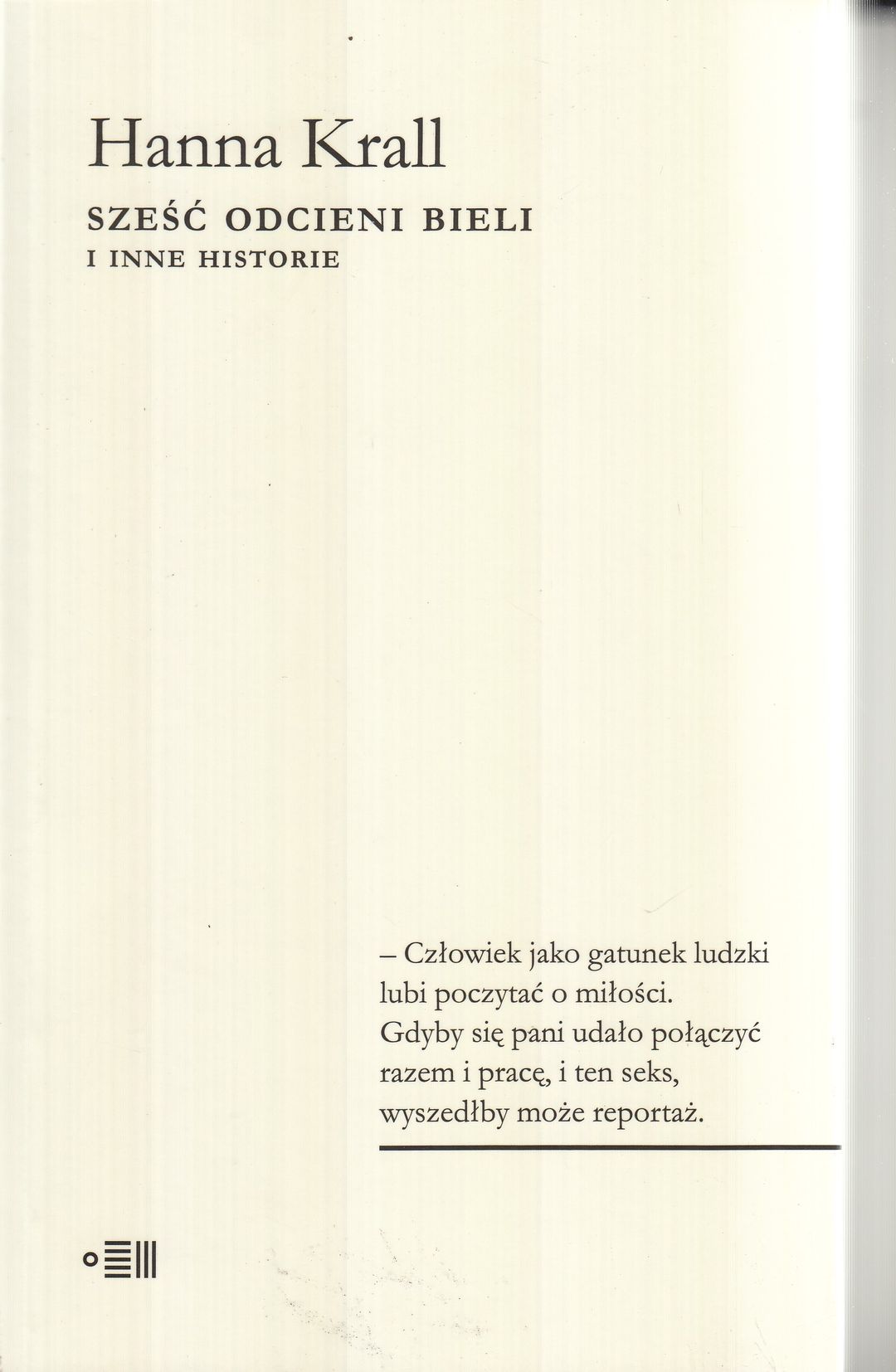 Hanna Krall

SZEŚĆ ODCIENI BIELI
I INNE HISTORIE

– Człowiek jako gatunek ludzki lubi poczytać o miłości. Gdyby się pani udało połączyć razem i pracę, i ten seks, wyszedłby może reportaż.